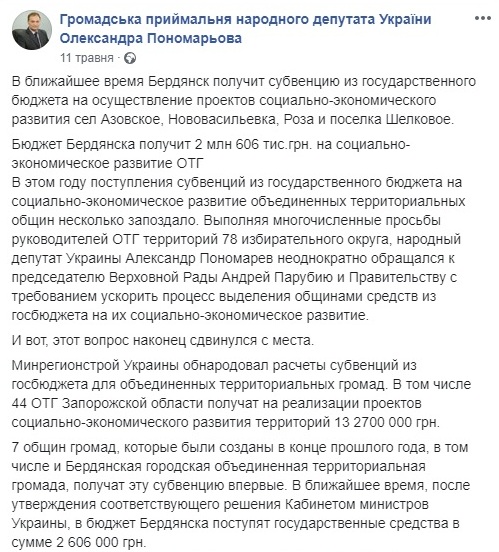 Громадська приймальня народного депутата України Олександра Пономарьова
11 травня ·

В ближайшее время Бердянск получит субвенцию из государственного бюджета на осуществление проектов социально-экономического развития сел Азовское, Нововасильевка, Роза и поселка Шелковое.

Бюджет Бердянска получит 2 млн 606 тис.грн. на социально-экономическое развитие ОТГ
В этом году поступления субвенций из государственного бюджета на социально-экономическое развитие объединенных территориальных общин несколько запоздало. Выполняя многочисленные просьбы руководителей ОТГ территорий 78 избирательного округа, народный депутат Украины Александр Пономарев неоднократно обращался к председателю Верховной Рады Андрей Парубию и Правительству с требованием ускорить процесс выделения общинами средств из госбюджета на их социально-экономическое развитие.

И вот, этот вопрос наконец сдвинулся с места.

Минрегионстрой Украины обнародовал расчеты субвенций из госбюджета для объединенных территориальных громад. В том числе 44 ОТГ Запорожской области получат на реализации проектов социально-экономического развития территорий 13 2700 000 грн.

7 общин громад, которые были созданы в конце прошлого года, в том числе и Бердянская городская объединенная территориальная громада, получат эту субвенцию впервые. В ближайшее время, после утверждения соответствующего решения Кабинетом министров Украины, в бюджет Бердянска поступят государственные средства в сумме 2 606 000 грн.